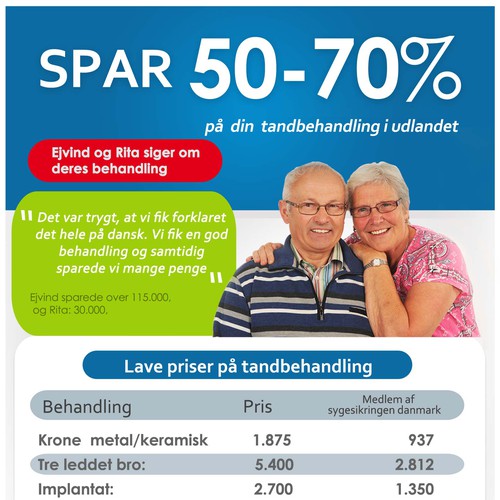 SPAR 50-70%

på din tandbehandling i udlandet

Ejvind og Rita siger om deres behandling

" Det var trygt, at vi fik forklaret det hele på dansk. Vi fik en god behandling og samtidig sparede vi mange penge "

Ejvind sparede over 115.000, og Rita: 30.000,

Lave priser på tandbehandling

| Behandling | Pris | Medlem af sygesikringen danmark |
|---|---|---|
| Krone metal/keramisk | 1.875 | 937 |
| Tre leddet bro: | 5.400 | 2.812 |
| Implantat: | 2.700 | 1.350 |